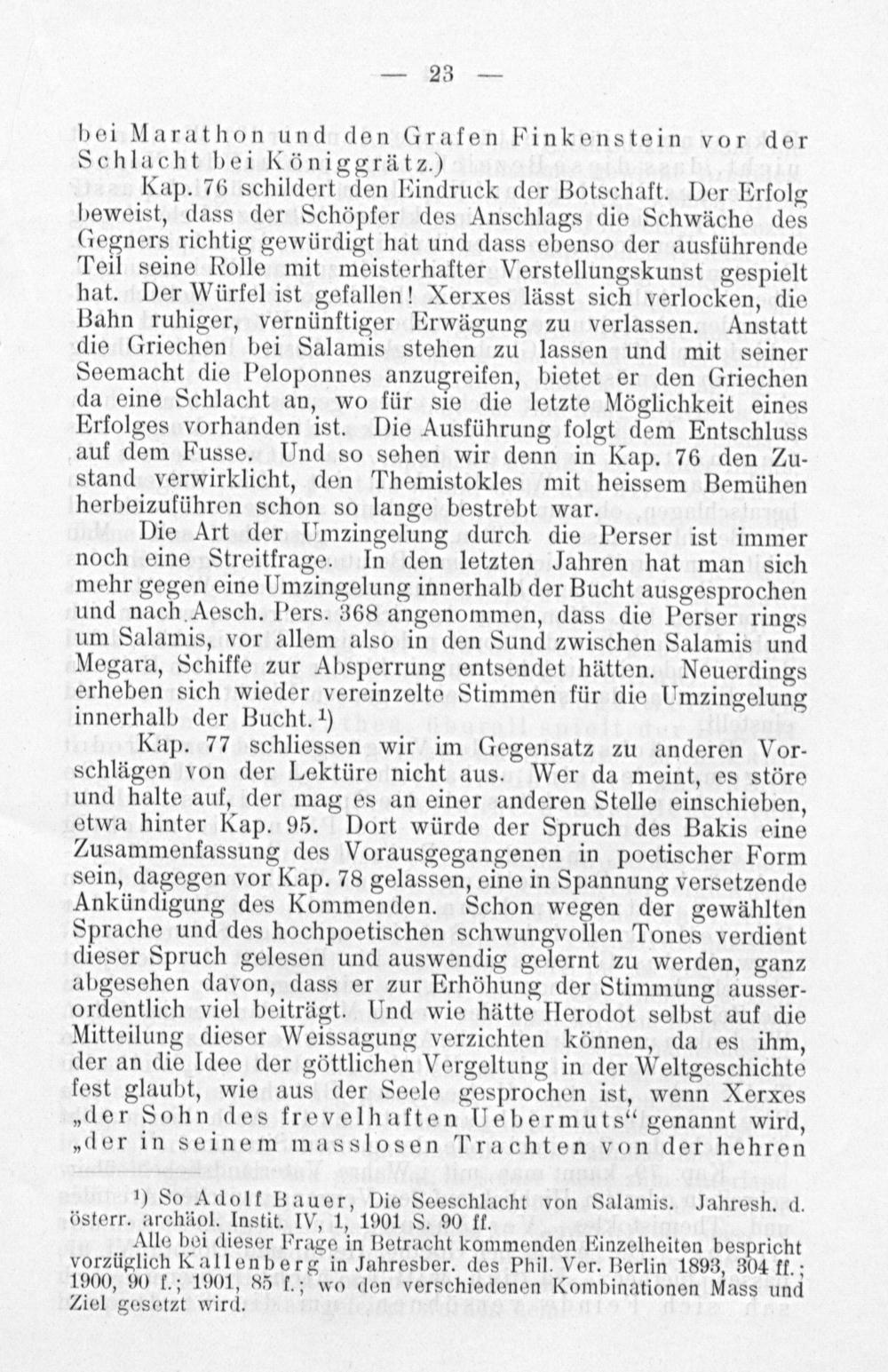 — 23 —

bei Marathon und den Grafen Finkenstein vor der Schlacht bei Königgrätz.)

Kap. 76 schildert den Eindruck der Botschaft. Der Erfolg beweist, dass der Schöpfer des Anschlags die Schwäche des Gegners richtig gewürdigt hat und dass ebenso der ausführende Teil seine Rolle mit meisterhafter Verstellungskunst gespielt hat. Der Würfel ist gefallen! Xerxes lässt sich verlocken, die Bahn ruhiger, vernünftiger Erwägung zu verlassen. Anstatt die Griechen bei Salamis stehen zu lassen und mit seiner Seemacht die Peloponnes anzugreifen, bietet er den Griechen da eine Schlacht an, wo für sie die letzte Möglichkeit eines Erfolges vorhanden ist. Die Ausführung folgt dem Entschluss auf dem Fusse. Und so sehen wir denn in Kap. 76 den Zustand verwirklicht, den Themistokles mit heissem Bemühen herbeizuführen schon so lange bestrebt war.

Die Art der Umzingelung durch die Perser ist immer noch eine Streitfrage. In den letzten Jahren hat man sich mehr gegen eine Umzingelung innerhalb der Bucht ausgesprochen und nach Aesch. Pers. 368 angenommen, dass die Perser rings um Salamis, vor allem also in den Sund zwischen Salamis und Megara, Schiffe zur Absperrung entsendet hätten. Neuerdings erheben sich wieder vereinzelte Stimmen für die Umzingelung innerhalb der Bucht.¹)

Kap. 77 schliessen wir im Gegensatz zu anderen Vorschlägen von der Lektüre nicht aus. Wer da meint, es störe und halte auf, der mag es an einer anderen Stelle einschieben, etwa hinter Kap. 95. Dort würde der Spruch des Bakis eine Zusammenfassung des Vorausgegangenen in poetischer Form sein, dagegen vor Kap. 78 gelassen, eine in Spannung versetzende Ankündigung des Kommenden. Schon wegen der gewählten Sprache und des hochpoetischen schwungvollen Tones verdient dieser Spruch gelesen und auswendig gelernt zu werden, ganz abgesehen davon, dass er zur Erhöhung der Stimmung ausserordentlich viel beiträgt. Und wie hätte Herodot selbst auf die Mitteilung dieser Weissagung verzichten können, da es ihm, der an die Idee der göttlichen Vergeltung in der Weltgeschichte fest glaubt, wie aus der Seele gesprochen ist, wenn Xerxes „der Sohn des frevelhaften Uebermuts“ genannt wird, „der in seinem masslosen Trachten von der hehren

¹) So Adolf Bauer, Die Seeschlacht von Salamis. Jahresh. d. österr. archäol. Instit. IV, 1, 1901 S. 90 ff.
Alle bei dieser Frage in Betracht kommenden Einzelheiten bespricht vorzüglich Kallenberg in Jahresber. des Phil. Ver. Berlin 1893, 304 ff.; 1900, 90 f.; 1901, 85 f.; wo den verschiedenen Kombinationen Mass und Ziel gesetzt wird.